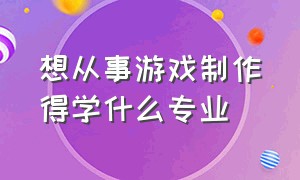 想从事游戏制作得学什么专业